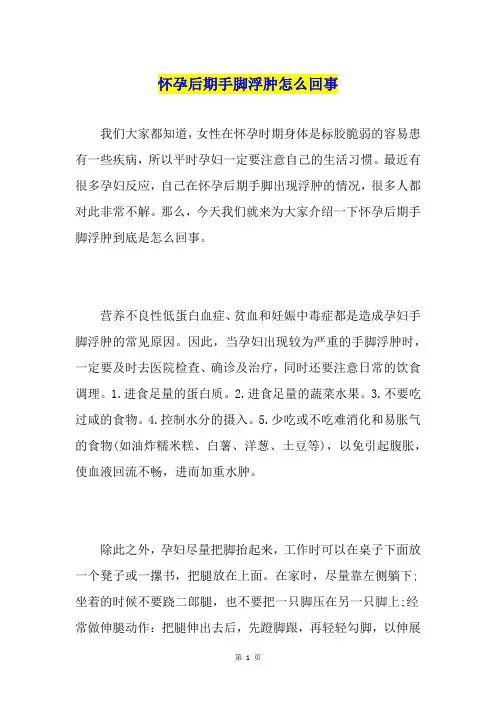 怀孕后期手脚浮肿怎么回事

我们大家都知道，女性在怀孕时期身体是标胶脆弱的容易患有一些疾病，所以平时孕妇一定要注意自己的生活习惯。最近有很多孕妇反应，自己在怀孕后期手脚出现浮肿的情况，很多人都对此非常不解。那么，今天我们就来为大家介绍一下怀孕后期手脚浮肿到底是怎么回事。

营养不良性低蛋白血症、贫血和妊娠中毒症都是造成孕妇手脚浮肿的常见原因。因此，当孕妇出现较为严重的手脚浮肿时，一定要及时去医院检查、确诊及治疗，同时还要注意日常的饮食调理。1.进食足量的蛋白质。2.进食足量的蔬菜水果。3.不要吃过咸的食物。4.控制水分的摄入。5.少吃或不吃难消化和易胀气的食物(如油炸糯米糕、白薯、洋葱、土豆等)，以免引起腹胀，使血液回流不畅，进而加重水肿。

除此之外，孕妇尽量把脚抬起来，工作时可以在桌子下面放一个凳子或一摞书，把腿放在上面。在家时，尽量靠左侧躺下;坐着的时候不要跷二郎腿，也不要把一只脚压在另一只脚上;经常做伸腿动作：把腿伸出去后，先蹬脚跟，再轻轻勾脚，以伸展

第 1 页